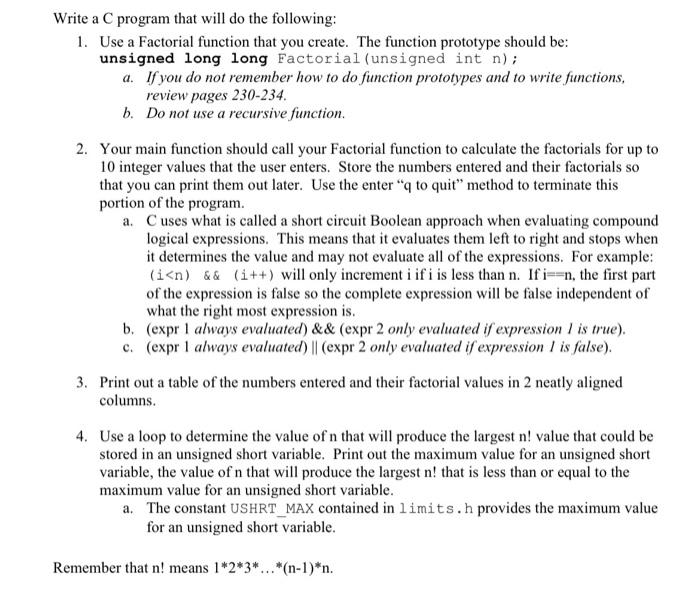 Write a C program that will do the following:

1. Use a Factorial function that you create. The function prototype should be:
unsigned long long Factorial(unsigned int n);
a. If you do not remember how to do function prototypes and to write functions, review pages 230-234.
b. Do not use a recursive function.

2. Your main function should call your Factorial function to calculate the factorials for up to 10 integer values that the user enters. Store the numbers entered and their factorials so that you can print them out later. Use the enter "q to quit" method to terminate this portion of the program.
a. C uses what is called a short circuit Boolean approach when evaluating compound logical expressions. This means that it evaluates them left to right and stops when it determines the value and may not evaluate all of the expressions. For example: (i<n) && (i++) will only increment i if i is less than n. If i==n, the first part of the expression is false so the complete expression will be false independent of what the right most expression is.
b. (expr 1 always evaluated) && (expr 2 only evaluated if expression 1 is true).
c. (expr 1 always evaluated) || (expr 2 only evaluated if expression 1 is false).

3. Print out a table of the numbers entered and their factorial values in 2 neatly aligned columns.

4. Use a loop to determine the value of n that will produce the largest n! value that could be stored in an unsigned short variable. Print out the maximum value for an unsigned short variable, the value of n that will produce the largest n! that is less than or equal to the maximum value for an unsigned short variable.
a. The constant USHRT_MAX contained in limits.h provides the maximum value for an unsigned short variable.

Remember that n! means 1*2*3*…*(n-1)*n.